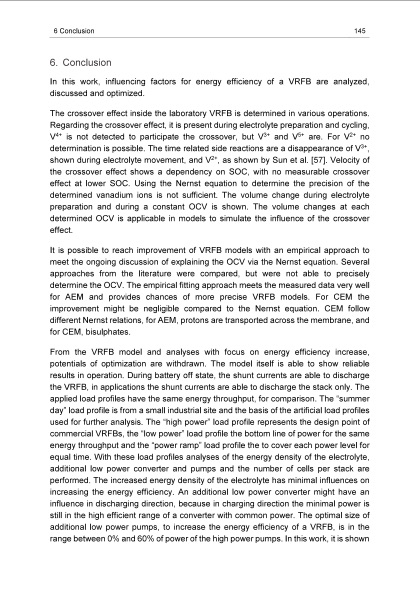 6 Conclusion 145

6. Conclusion

In this work, influencing factors for energy efficiency of a VRFB are analyzed, discussed and optimized.

The crossover effect inside the laboratory VRFB is determined in various operations. Regarding the crossover effect, it is present during electrolyte preparation and cycling, $V^{4+}$ is not detected to participate the crossover, but $V^{3+}$ and $V^{5+}$ are. For $V^{2+}$ no determination is possible. The time related side reactions are a disappearance of $V^{3+}$, shown during electrolyte movement, and $V^{2+}$, as shown by Sun et al. [57]. Velocity of the crossover effect shows a dependency on SOC, with no measurable crossover effect at lower SOC. Using the Nernst equation to determine the precision of the determined vanadium ions is not sufficient. The volume change during electrolyte preparation and during a constant OCV is shown. The volume changes at each determined OCV is applicable in models to simulate the influence of the crossover effect.

It is possible to reach improvement of VRFB models with an empirical approach to meet the ongoing discussion of explaining the OCV via the Nernst equation. Several approaches from the literature were compared, but were not able to precisely determine the OCV. The empirical fitting approach meets the measured data very well for AEM and provides chances of more precise VRFB models. For CEM the improvement might be negligible compared to the Nernst equation. CEM follow different Nernst relations, for AEM, protons are transported across the membrane, and for CEM, bisulphates.

From the VRFB model and analyses with focus on energy efficiency increase, potentials of optimization are withdrawn. The model itself is able to show reliable results in operation. During battery off state, the shunt currents are able to discharge the VRFB, in applications the shunt currents are able to discharge the stack only. The applied load profiles have the same energy throughput, for comparison. The "summer day" load profile is from a small industrial site and the basis of the artificial load profiles used for further analysis. The "high power" load profile represents the design point of commercial VRFBs, the "low power" load profile the bottom line of power for the same energy throughput and the "power ramp" load profile the to cover each power level for equal time. With these load profiles analyses of the energy density of the electrolyte, additional low power converter and pumps and the number of cells per stack are performed. The increased energy density of the electrolyte has minimal influences on increasing the energy efficiency. An additional low power converter might have an influence in discharging direction, because in charging direction the minimal power is still in the high efficient range of a converter with common power. The optimal size of additional low power pumps, to increase the energy efficiency of a VRFB, is in the range between 0% and 60% of power of the high power pumps. In this work, it is shown